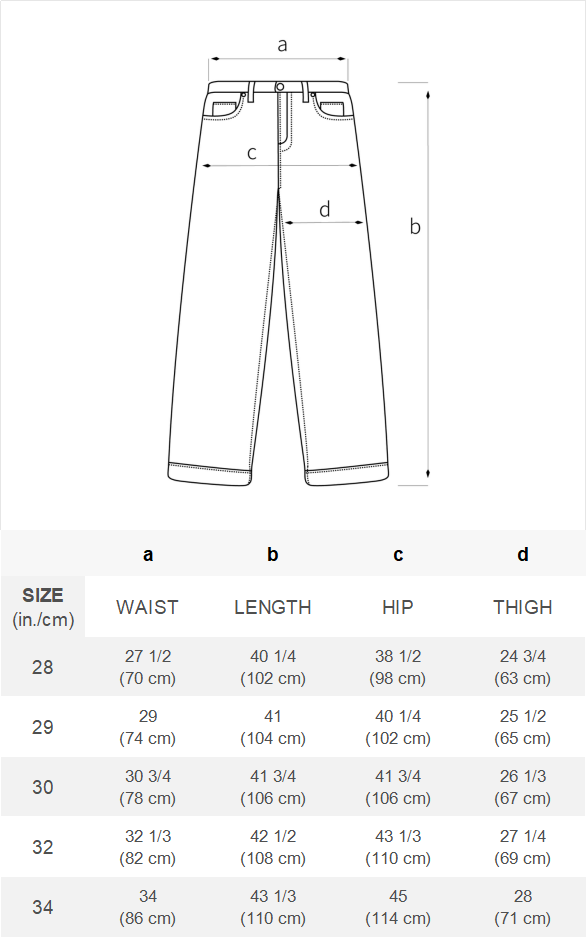 a
c
d
b

|  | a | b | c | d |
|---|---|---|---|---|
| SIZE (in./cm) | WAIST | LENGTH | HIP | THIGH |
| 28 | 27 1/2 (70 cm) | 40 1/4 (102 cm) | 38 1/2 (98 cm) | 24 3/4 (63 cm) |
| 29 | 29 (74 cm) | 41 (104 cm) | 40 1/4 (102 cm) | 25 1/2 (65 cm) |
| 30 | 30 3/4 (78 cm) | 41 3/4 (106 cm) | 41 3/4 (106 cm) | 26 1/3 (67 cm) |
| 32 | 32 1/3 (82 cm) | 42 1/2 (108 cm) | 43 1/3 (110 cm) | 27 1/4 (69 cm) |
| 34 | 34 (86 cm) | 43 1/3 (110 cm) | 45 (114 cm) | 28 (71 cm) |